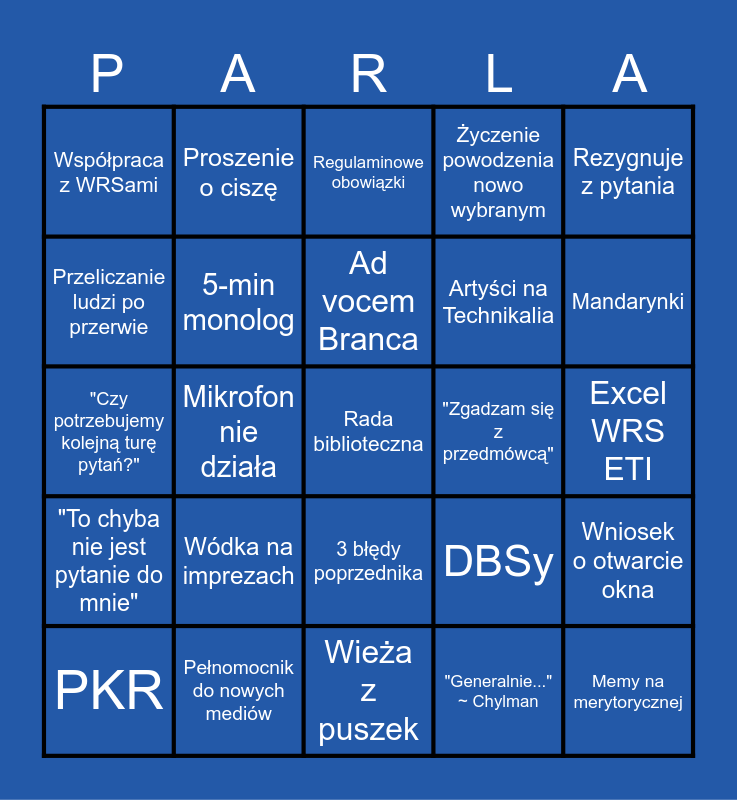 | P | A | R | L | A |
|---|---|---|---|---|
| Współpraca z WRSami | Proszenie o ciszę | Regulaminowe obowiązki | Życzenie powodzenia nowo wybranym | Rezygnuje z pytania |
| Przeliczanie ludzi po przerwie | 5-min monolog | Ad vocem Branca | Artyści na Technikalia | Mandarynki |
| "Czy potrzebujemy kolejną turę pytań?" | Mikrofon nie działa | Rada biblioteczna | "Zgadzam się z przedmówcą" | Excel WRS ETI |
| "To chyba nie jest pytanie do mnie" | Wódka na imprezach | 3 błędy poprzednika | DBSy | Wniosek o otwarcie okna |
| PKR | Pełnomocnik do nowych mediów | Wieża z puszek | "Generalnie..." ~ Chylman | Memy na merytorycznej |